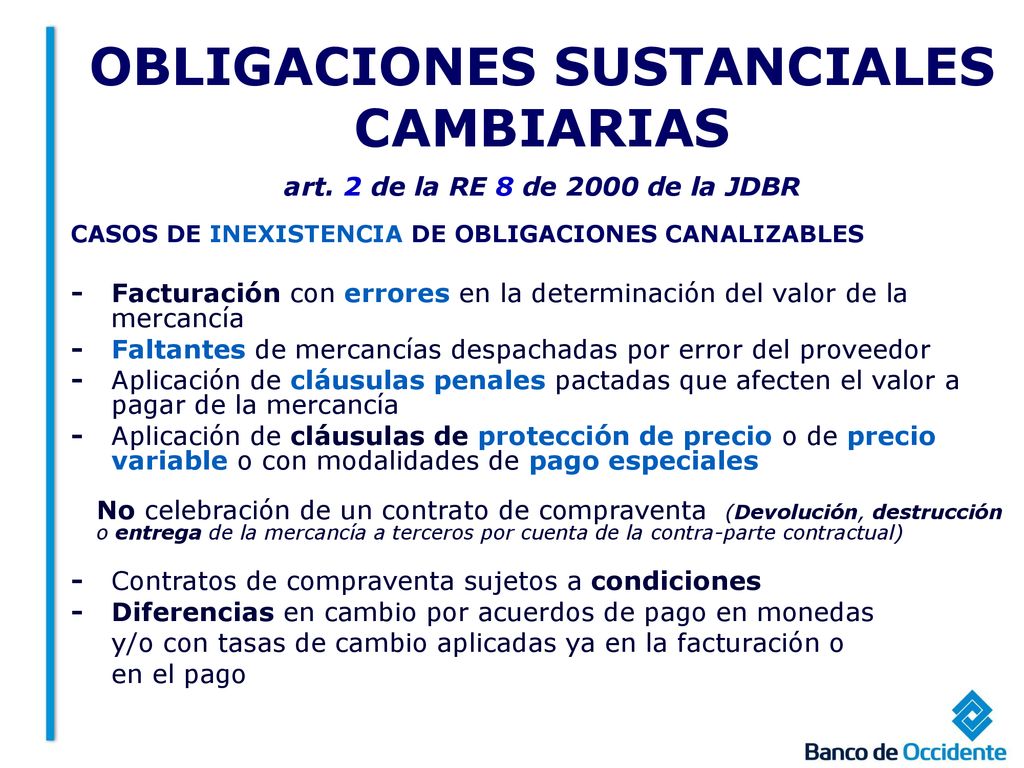 OBLIGACIONES SUSTANCIALES CAMBIARIAS

art. 2 de la RE 8 de 2000 de la JDBR

CASOS DE INEXISTENCIA DE OBLIGACIONES CANALIZABLES

- Facturación con errores en la determinación del valor de la mercancía
- Faltantes de mercancías despachadas por error del proveedor
- Aplicación de cláusulas penales pactadas que afecten el valor a pagar de la mercancía
- Aplicación de cláusulas de protección de precio o de precio variable o con modalidades de pago especiales

No celebración de un contrato de compraventa (Devolución, destrucción o entrega de la mercancía a terceros por cuenta de la contra-parte contractual)

- Contratos de compraventa sujetos a condiciones
- Diferencias en cambio por acuerdos de pago en monedas y/o con tasas de cambio aplicadas ya en la facturación o en el pago

Banco de Occidente